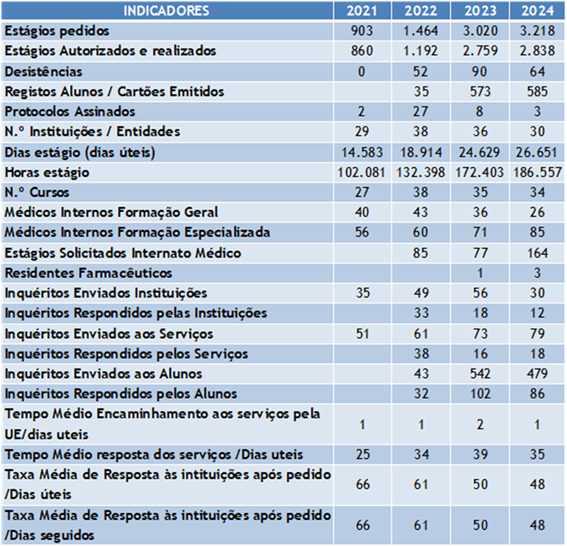 | INDICADORES | 2021 | 2022 | 2023 | 2024 |
|---|---|---|---|---|
| Estágios pedidos | 903 | 1.464 | 3.020 | 3.218 |
| Estágios Autorizados e realizados | 860 | 1.192 | 2.759 | 2.838 |
| Desistências | 0 | 52 | 90 | 64 |
| Registos Alunos / Cartões Emitidos | | 35 | 573 | 585 |
| Protocolos Assinados | 2 | 27 | 8 | 3 |
| N.º Instituições / Entidades | 29 | 38 | 36 | 30 |
| Dias estágio (dias úteis) | 14.583 | 18.914 | 24.629 | 26.651 |
| Horas estágio | 102.081 | 132.398 | 172.403 | 186.557 |
| N.º Cursos | 27 | 38 | 35 | 34 |
| Médicos Internos Formação Geral | 40 | 43 | 36 | 26 |
| Médicos Internos Formação Especializada | 56 | 60 | 71 | 85 |
| Estágios Solicitados Internato Médico | | 85 | 77 | 164 |
| Residentes Farmacêuticos | | | 1 | 3 |
| Inquéritos Enviados Instituições | 35 | 49 | 56 | 30 |
| Inquéritos Respondidos pelas Instituições | | 33 | 18 | 12 |
| Inquéritos Enviados aos Serviços | 51 | 61 | 73 | 79 |
| Inquéritos Respondidos pelos Serviços | | 38 | 16 | 18 |
| Inquéritos Enviados aos Alunos | | 43 | 542 | 479 |
| Inquéritos Respondidos pelos Alunos | | 32 | 102 | 86 |
| Tempo Médio Encaminhamento aos serviços pela UE/dias uteis | 1 | 1 | 2 | 1 |
| Tempo Médio resposta dos serviços /Dias uteis | 25 | 34 | 39 | 35 |
| Taxa Média de Resposta às intituições após pedido /Dias úteis | 66 | 61 | 50 | 48 |
| Taxa Média de Resposta às intituições após pedido /Dias seguidos | 66 | 61 | 50 | 48 |